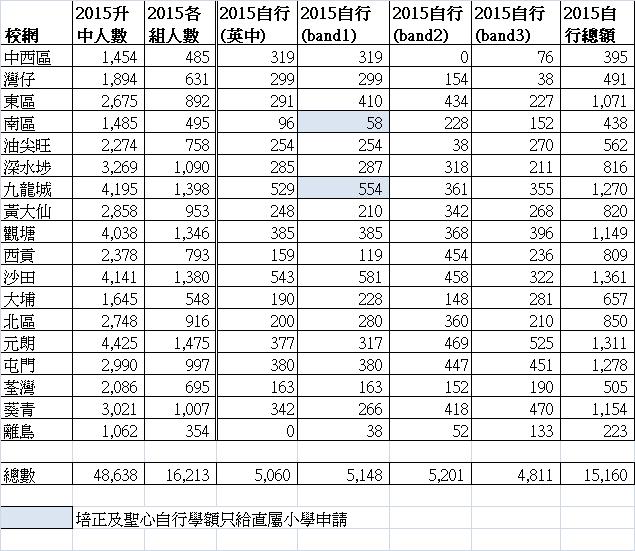 | 校網 | 2015升中人數 | 2015各組人數 | 2015自行(英中) | 2015自行(band1) | 2015自行(band2) | 2015自行(band3) | 2015自行總額 |
|---|---|---|---|---|---|---|---|
| 中西區 | 1,454 | 485 | 319 | 319 | 0 | 76 | 395 |
| 灣仔 | 1,894 | 631 | 299 | 299 | 154 | 38 | 491 |
| 東區 | 2,675 | 892 | 291 | 410 | 434 | 227 | 1,071 |
| 南區 | 1,485 | 495 | 96 | 58 | 228 | 152 | 438 |
| 油尖旺 | 2,274 | 758 | 254 | 254 | 38 | 270 | 562 |
| 深水埗 | 3,269 | 1,090 | 285 | 287 | 318 | 211 | 816 |
| 九龍城 | 4,195 | 1,398 | 529 | 554 | 361 | 355 | 1,270 |
| 黃大仙 | 2,858 | 953 | 248 | 210 | 342 | 268 | 820 |
| 觀塘 | 4,038 | 1,346 | 385 | 385 | 368 | 396 | 1,149 |
| 西貢 | 2,378 | 793 | 159 | 119 | 454 | 236 | 809 |
| 沙田 | 4,141 | 1,380 | 543 | 581 | 458 | 322 | 1,361 |
| 大埔 | 1,645 | 548 | 190 | 228 | 148 | 281 | 657 |
| 北區 | 2,748 | 916 | 200 | 280 | 360 | 210 | 850 |
| 元朗 | 4,425 | 1,475 | 377 | 317 | 469 | 525 | 1,311 |
| 屯門 | 2,990 | 997 | 380 | 380 | 447 | 451 | 1,278 |
| 荃灣 | 2,086 | 695 | 163 | 163 | 152 | 190 | 505 |
| 葵青 | 3,021 | 1,007 | 342 | 266 | 418 | 470 | 1,154 |
| 離島 | 1,062 | 354 | 0 | 38 | 52 | 133 | 223 |
| | | | | | | | |
| 總數 | 48,638 | 16,213 | 5,060 | 5,148 | 5,201 | 4,811 | 15,160 |

培正及聖心自行學額只給直屬小學申請